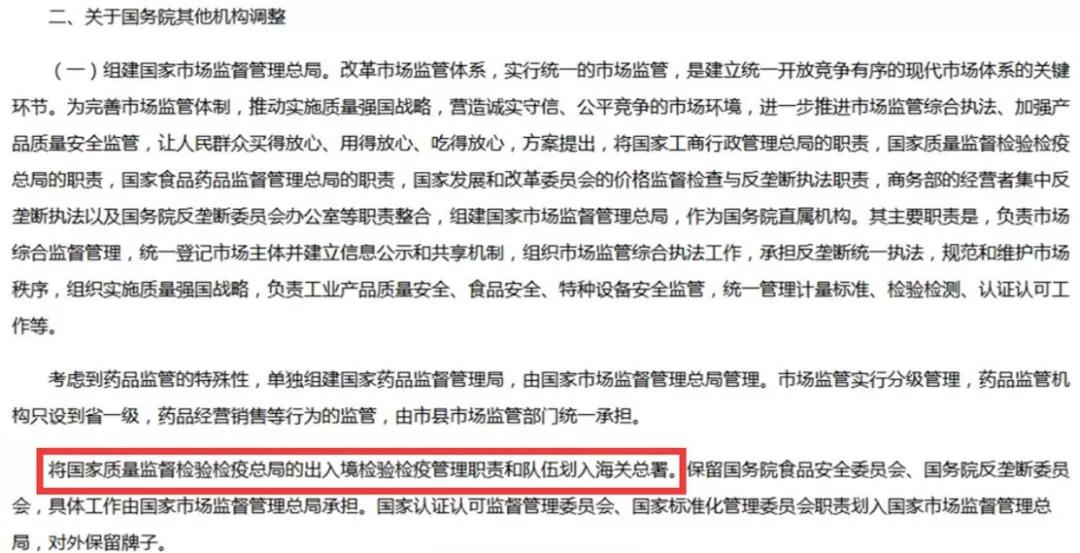 二、关于国务院其他机构调整

（一）组建国家市场监督管理总局。改革市场监管体系，实行统一的市场监管，是建立统一开放竞争有序的现代市场体系的关键环节。为完善市场监管体制，推动实施质量强国战略，营造诚实守信、公平竞争的市场环境，进一步推进市场监管综合执法、加强产品质量安全监管，让人民群众买得放心、用得放心、吃得放心，方案提出，将国家工商行政管理总局的职责，国家质量监督检验检疫总局的职责，国家食品药品监督管理总局的职责，国家发展和改革委员会的价格监督检查与反垄断执法职责，商务部的经营者集中反垄断执法以及国务院反垄断委员会办公室等职责整合，组建国家市场监督管理总局，作为国务院直属机构。其主要职责是，负责市场综合监督管理，统一登记市场主体并建立信息公示和共享机制，组织市场监管综合执法工作，承担反垄断统一执法，规范和维护市场秩序，组织实施质量强国战略，负责工业产品质量安全、食品安全、特种设备安全监管，统一管理计量标准、检验检测、认证认可工作等。

考虑到药品监管的特殊性，单独组建国家药品监督管理局，由国家市场监督管理总局管理。市场监管实行分级管理，药品监管机构只设到省一级，药品经营销售等行为的监管，由市县市场监管部门统一承担。

将国家质量监督检验检疫总局的出入境检验检疫管理职责和队伍划入海关总署。保留国务院食品安全委员会、国务院反垄断委员会，具体工作由国家市场监督管理总局承担。国家认证认可监督管理委员会、国家标准化管理委员会职责划入国家市场监督管理总局，对外保留牌子。